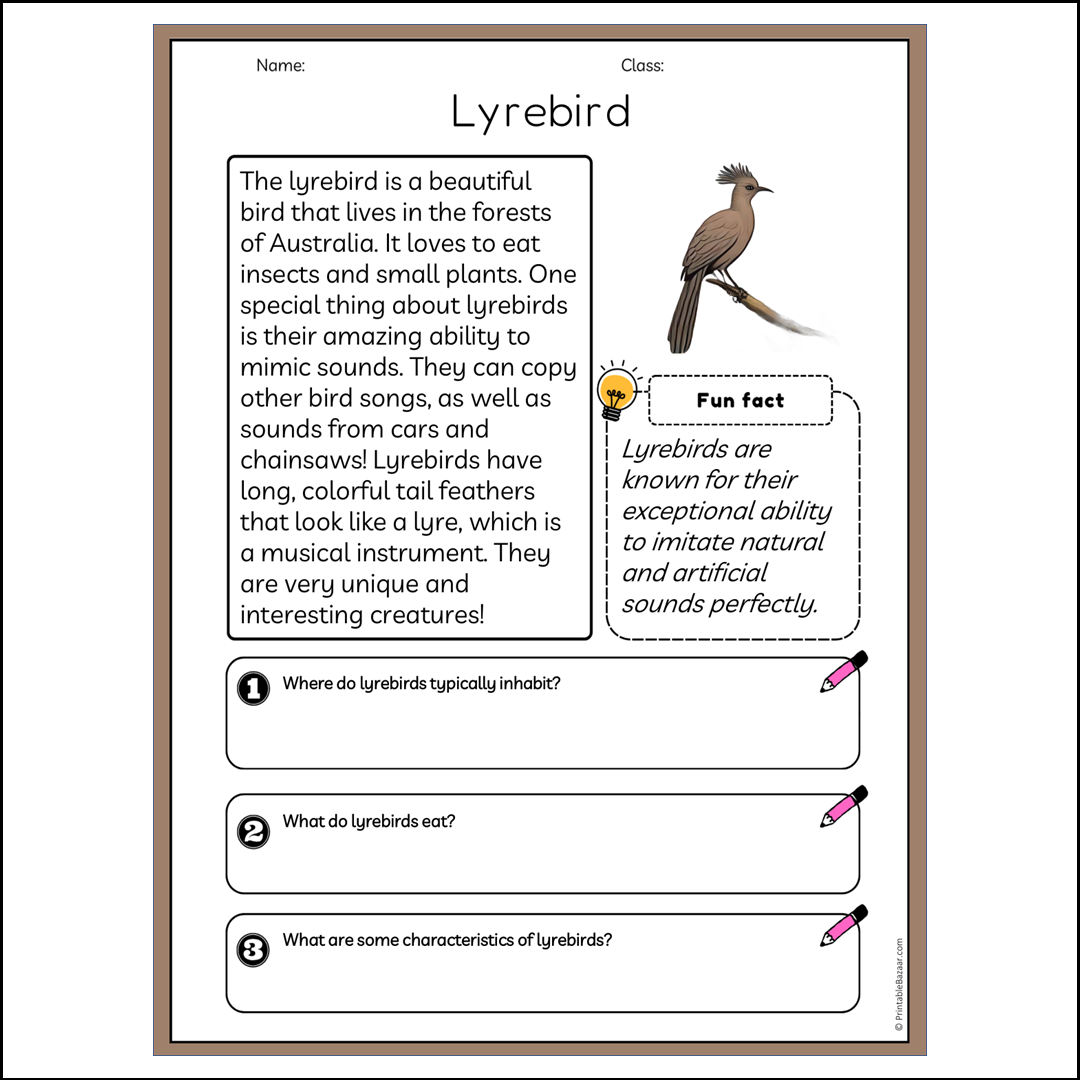 Name:

Class:

Lyrebird

The lyrebird is a beautiful bird that lives in the forests of Australia. It loves to eat insects and small plants. One special thing about lyrebirds is their amazing ability to mimic sounds. They can copy other bird songs, as well as sounds from cars and chainsaws! Lyrebirds have long, colorful tail feathers that look like a lyre, which is a musical instrument. They are very unique and interesting creatures!

Fun fact

Lyrebirds are known for their exceptional ability to imitate natural and artificial sounds perfectly.

1 Where do lyrebirds typically inhabit?

2 What do lyrebirds eat?

3 What are some characteristics of lyrebirds?

© PrintableBazaar.com